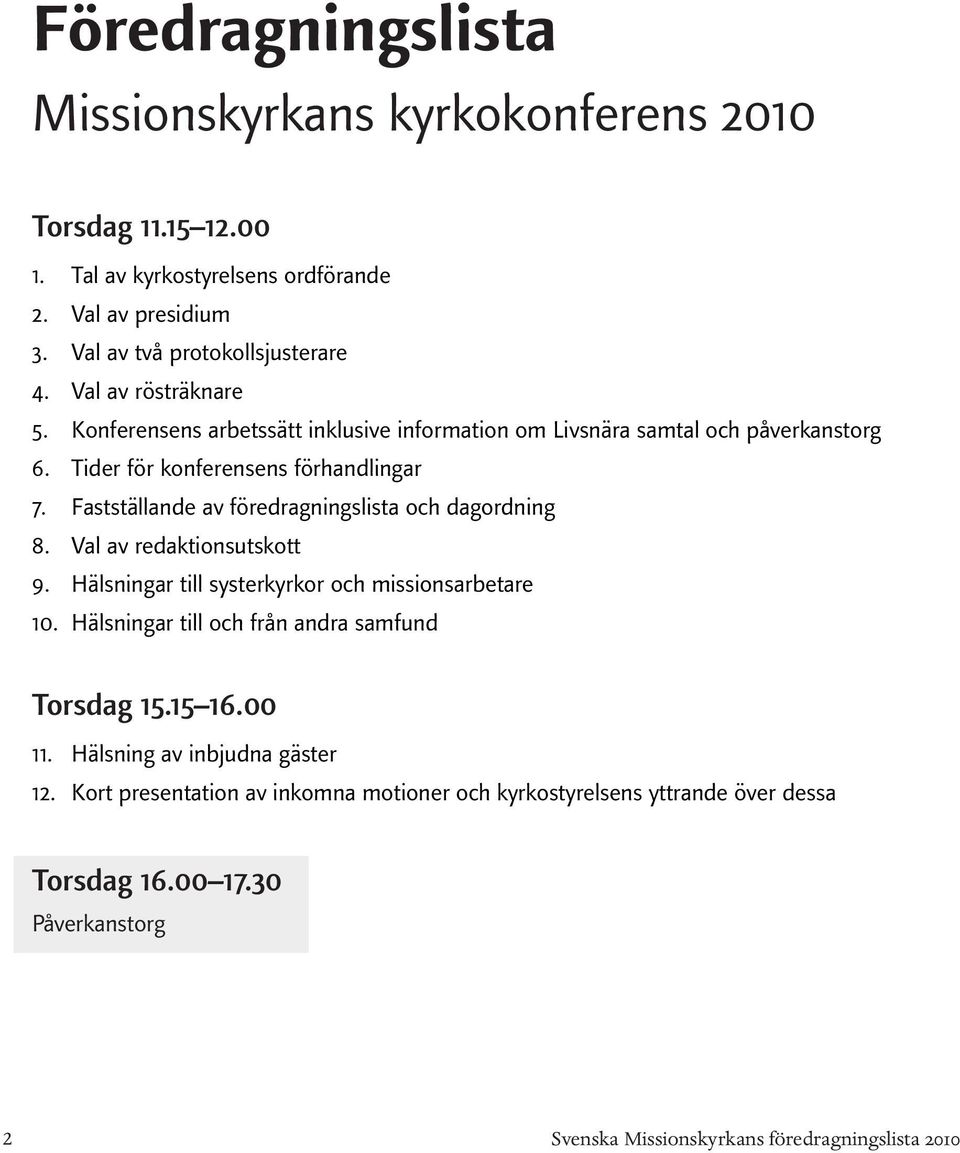 Föredragningslista

Missionskyrkans kyrkokonferens 2010

Torsdag 11.15–12.00

1. Tal av kyrkostyrelsens ordförande
2. Val av presidium
3. Val av två protokollsjusterare
4. Val av rösträknare
5. Konferensens arbetssätt inklusive information om Livsnära samtal och påverkanstorg
6. Tider för konferensens förhandlingar
7. Fastställande av föredragningslista och dagordning
8. Val av redaktionsutskott
9. Hälsningar till systerkyrkor och missionsarbetare
10. Hälsningar till och från andra samfund

Torsdag 15.15–16.00

11. Hälsning av inbjudna gäster
12. Kort presentation av inkomna motioner och kyrkostyrelsens yttrande över dessa

Torsdag 16.00–17.30

Påverkanstorg

2

Svenska Missionskyrkans föredragningslista 2010